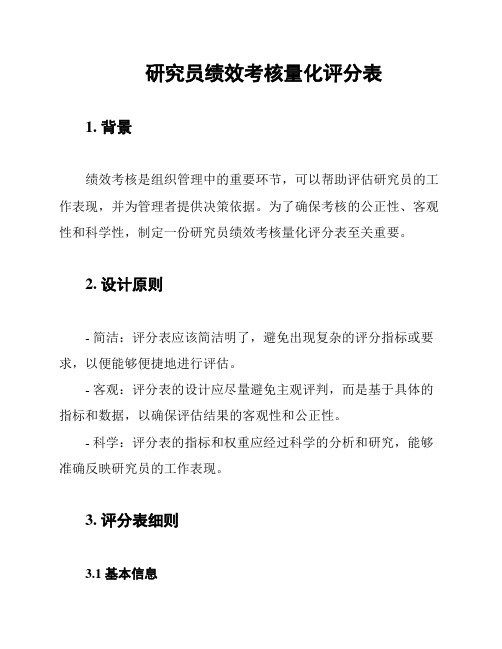 研究员绩效考核量化评分表

1. 背景

绩效考核是组织管理中的重要环节，可以帮助评估研究员的工作表现，并为管理者提供决策依据。为了确保考核的公正性、客观性和科学性，制定一份研究员绩效考核量化评分表至关重要。

2. 设计原则

- 简洁：评分表应该简洁明了，避免出现复杂的评分指标或要求，以便能够便捷地进行评估。

- 客观：评分表的设计应尽量避免主观评判，而是基于具体的指标和数据，以确保评估结果的客观性和公正性。

- 科学：评分表的指标和权重应经过科学的分析和研究，能够准确反映研究员的工作表现。

3. 评分表细则

3.1 基本信息